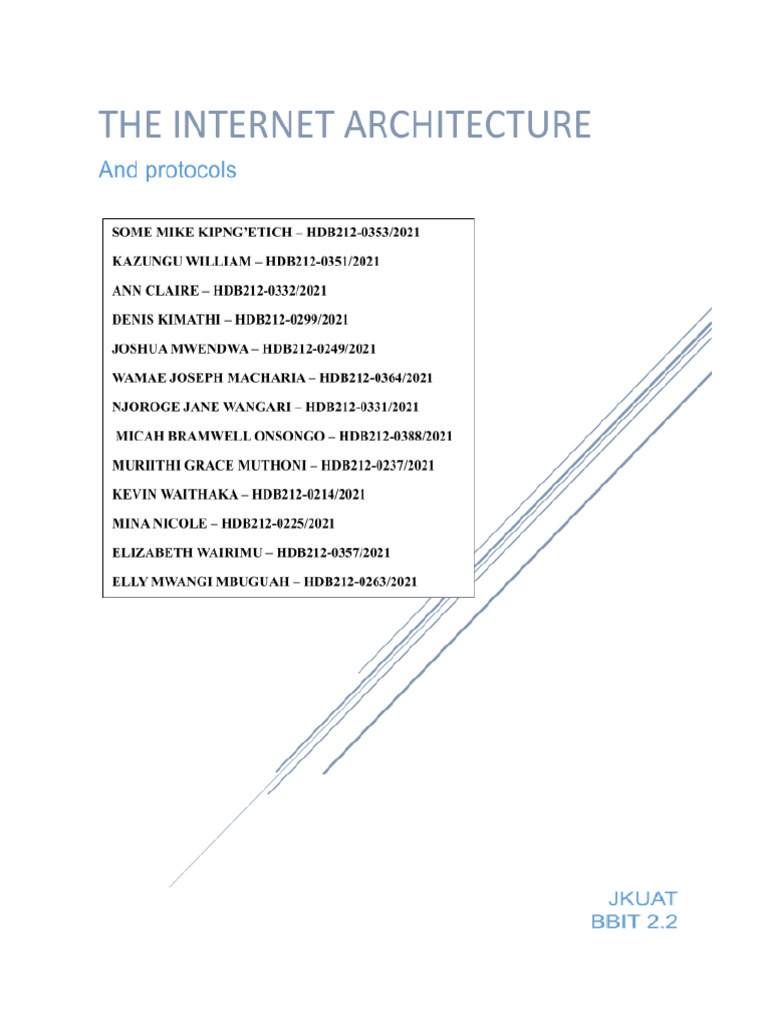 THE INTERNET ARCHITECTURE

And protocols

SOME MIKE KIPNG'ETICH – HDB212-0353/2021

KAZUNGU WILLIAM – HDB212-0351/2021

ANN CLAIRE – HDB212-0332/2021

DENIS KIMATHI – HDB212-0299/2021

JOSHUA MWENDWA – HDB212-0249/2021

WAMAE JOSEPH MACHARIA – HDB212-0364/2021

NJOROGE JANE WANGARI – HDB212-0331/2021

MICAH BRAMWELL ONSONGO – HDB212-0388/2021

MURIITHI GRACE MUTHONI – HDB212-0237/2021

KEVIN WAITHAKA – HDB212-0214/2021

MINA NICOLE – HDB212-0225/2021

ELIZABETH WAIRIMU – HDB212-0357/2021

ELLY MWANGI MBUGUAH – HDB212-0263/2021

JKUAT
BBIT 2.2